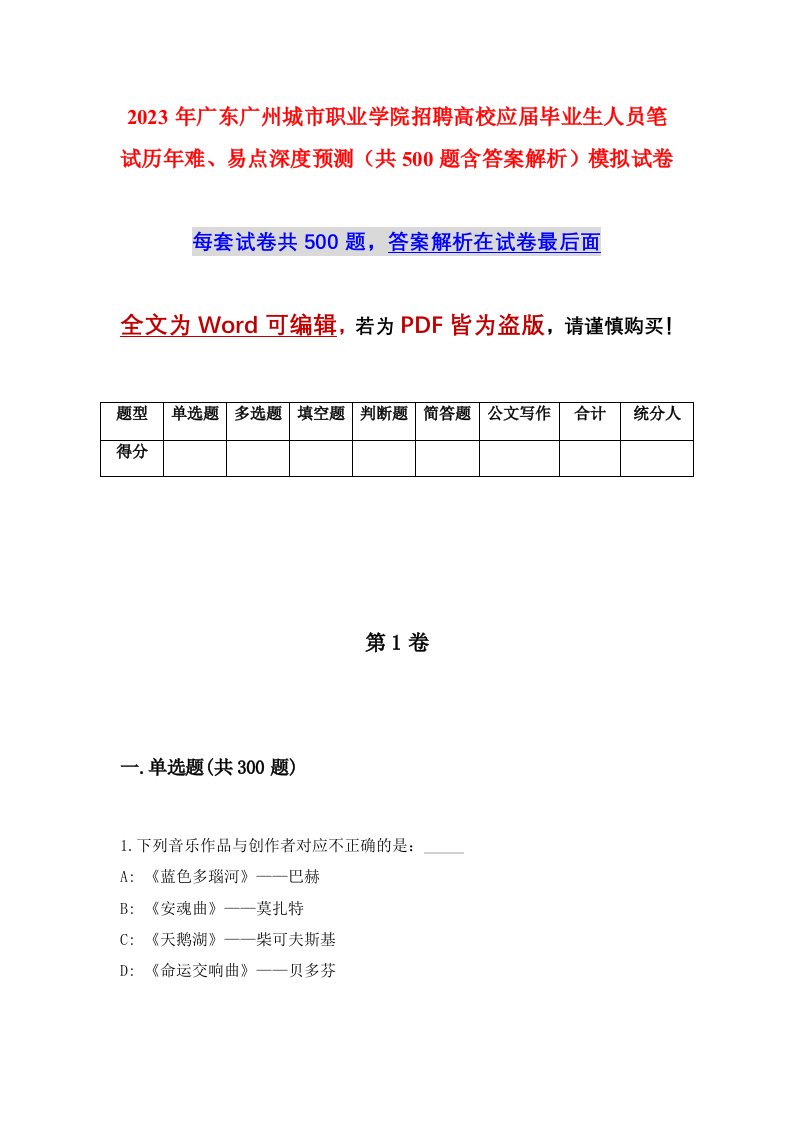 2023 年广东广州城市职业学院招聘高校应届毕业生人员笔试历年难、易点深度预测（共 500 题含答案解析）模拟试卷

每套试卷共 500 题，答案解析在试卷最后面

全文为 Word 可编辑，若为 PDF 皆为盗版，请谨慎购买！

| 题型 | 单选题 | 多选题 | 填空题 | 判断题 | 简答题 | 公文写作 | 合计 | 统分人 |
|---|---|---|---|---|---|---|---|---|
| 得分 | | | | | | | | |

第 1 卷

一.单选题(共 300 题)

1.下列音乐作品与创作者对应不正确的是：_____

A: 《蓝色多瑙河》——巴赫

B: 《安魂曲》——莫扎特

C: 《天鹅湖》——柴可夫斯基

D: 《命运交响曲》——贝多芬